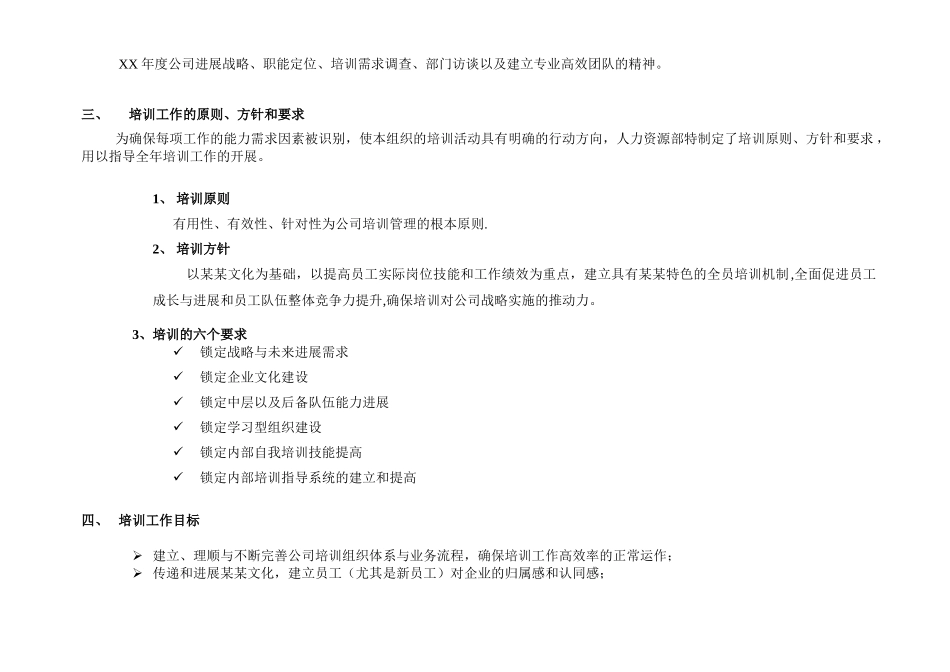 XX 年度公司进展战略、职能定位、培训需求调查、部门访谈以及建立专业高效团队的精神。

三、 培训工作的原则、方针和要求

为确保每项工作的能力需求因素被识别，使本组织的培训活动具有明确的行动方向，人力资源部特制定了培训原则、方针和要求，用以指导全年培训工作的开展。

1、 培训原则

有用性、有效性、针对性为公司培训管理的根本原则.

2、 培训方针

以某某文化为基础，以提高员工实际岗位技能和工作绩效为重点，建立具有某某特色的全员培训机制,全面促进员工成长与进展和员工队伍整体竞争力提升,确保培训对公司战略实施的推动力。

3、培训的六个要求

✓ 锁定战略与未来进展需求
✓ 锁定企业文化建设
✓ 锁定中层以及后备队伍能力进展
✓ 锁定学习型组织建设
✓ 锁定内部自我培训技能提高
✓ 锁定内部培训指导系统的建立和提高

四、 培训工作目标

➢ 建立、理顺与不断完善公司培训组织体系与业务流程，确保培训工作高效率的正常运作;
➢ 传递和进展某某文化，建立员工（尤其是新员工）对企业的归属感和认同感;